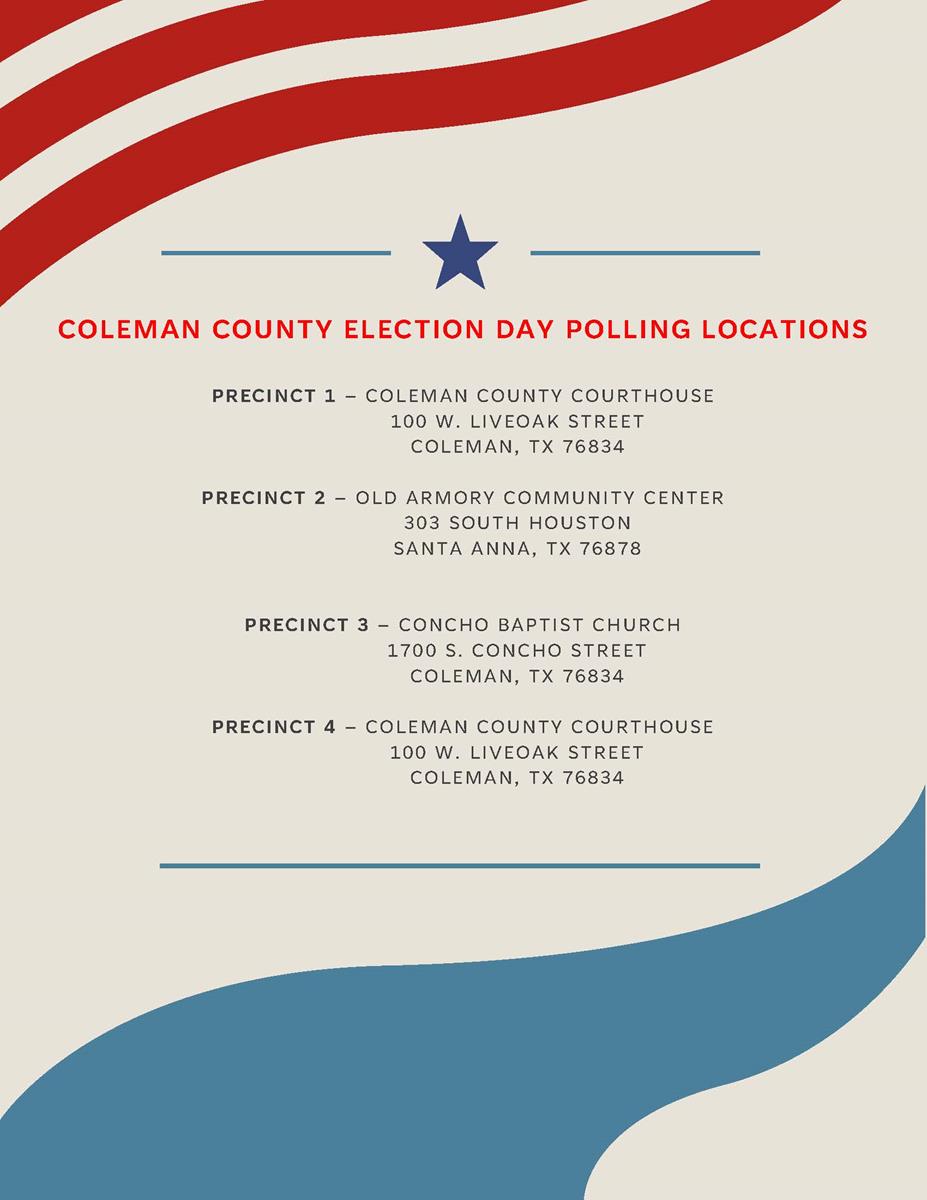 COLEMAN COUNTY ELECTION DAY POLLING LOCATIONS

PRECINCT 1 – COLEMAN COUNTY COURTHOUSE
100 W. LIVEOAK STREET
COLEMAN, TX 76834

PRECINCT 2 – OLD ARMORY COMMUNITY CENTER
303 SOUTH HOUSTON
SANTA ANNA, TX 76878

PRECINCT 3 – CONCHO BAPTIST CHURCH
1700 S. CONCHO STREET
COLEMAN, TX 76834

PRECINCT 4 – COLEMAN COUNTY COURTHOUSE
100 W. LIVEOAK STREET
COLEMAN, TX 76834